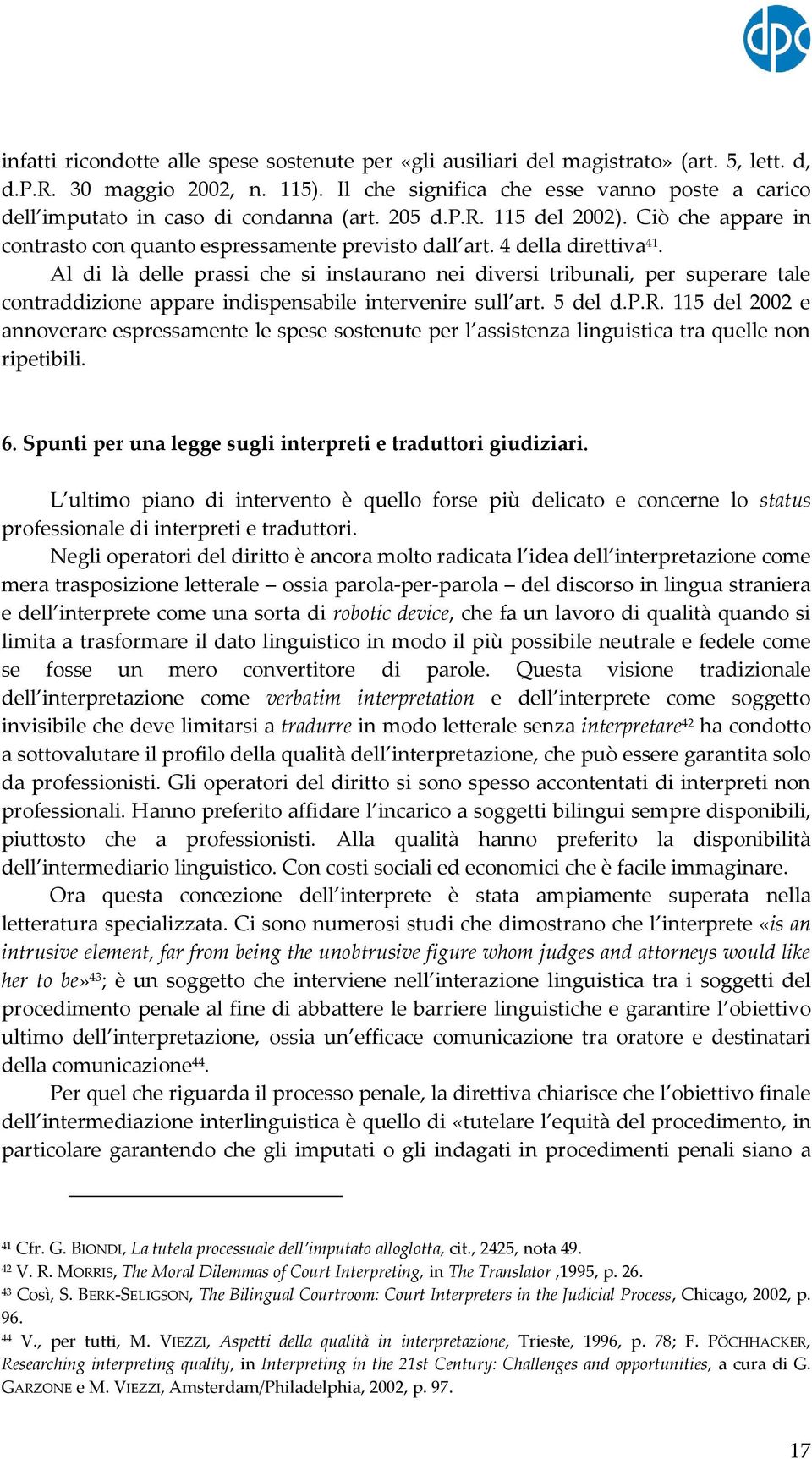 dpc

infatti ricondotte alle spese sostenute per «gli ausiliari del magistrato» (art. 5, lett. d, d.P.R. 30 maggio 2002, n. 115). Il che significa che esse vanno poste a carico dell'imputato in caso di condanna (art. 205 d.P.R. 115 del 2002). Ciò che appare in contrasto con quanto espressamente previsto dall'art. 4 della direttiva$^{41}$.

Al di là delle prassi che si instaurano nei diversi tribunali, per superare tale contraddizione appare indispensabile intervenire sull'art. 5 del d.P.R. 115 del 2002 e annoverare espressamente le spese sostenute per l'assistenza linguistica tra quelle non ripetibili.

6. Spunti per una legge sugli interpreti e traduttori giudiziari.

L'ultimo piano di intervento è quello forse più delicato e concerne lo status professionale di interpreti e traduttori.

Negli operatori del diritto è ancora molto radicata l'idea dell'interpretazione come mera trasposizione letterale – ossia parola-per-parola – del discorso in lingua straniera e dell'interprete come una sorta di robotic device, che fa un lavoro di qualità quando si limita a trasformare il dato linguistico in modo il più possibile neutrale e fedele come se fosse un mero convertitore di parole. Questa visione tradizionale dell'interpretazione come verbatim interpretation e dell'interprete come soggetto invisibile che deve limitarsi a tradurre in modo letterale senza interpretare$^{42}$ ha condotto a sottovalutare il profilo della qualità dell'interpretazione, che può essere garantita solo da professionisti. Gli operatori del diritto si sono spesso accontentati di interpreti non professionali. Hanno preferito affidare l'incarico a soggetti bilingui sempre disponibili, piuttosto che a professionisti. Alla qualità hanno preferito la disponibilità dell'intermediario linguistico. Con costi sociali ed economici che è facile immaginare.

Ora questa concezione dell'interprete è stata ampiamente superata nella letteratura specializzata. Ci sono numerosi studi che dimostrano che l'interprete «is an intrusive element, far from being the unobtrusive figure whom judges and attorneys would like her to be»$^{43}$; è un soggetto che interviene nell'interazione linguistica tra i soggetti del procedimento penale al fine di abbattere le barriere linguistiche e garantire l'obiettivo ultimo dell'interpretazione, ossia un'efficace comunicazione tra oratore e destinatari della comunicazione$^{44}$.

Per quel che riguarda il processo penale, la direttiva chiarisce che l'obiettivo finale dell'intermediazione interlinguistica è quello di «tutelare l'equità del procedimento, in particolare garantendo che gli imputati o gli indagati in procedimenti penali siano a

$^{41}$ Cfr. G. BIONDI, La tutela processuale dell'imputato alloglotta, cit., 2425, nota 49.
$^{42}$ V. R. MORRIS, The Moral Dilemmas of Court Interpreting, in The Translator ,1995, p. 26.
$^{43}$ Così, S. BERK-SELIGSON, The Bilingual Courtroom: Court Interpreters in the Judicial Process, Chicago, 2002, p. 96.
$^{44}$ V., per tutti, M. VIEZZI, Aspetti della qualità in interpretazione, Trieste, 1996, p. 78; F. PÖCHHACKER, Researching interpreting quality, in Interpreting in the 21st Century: Challenges and opportunities, a cura di G. GARZONE e M. VIEZZI, Amsterdam/Philadelphia, 2002, p. 97.

17